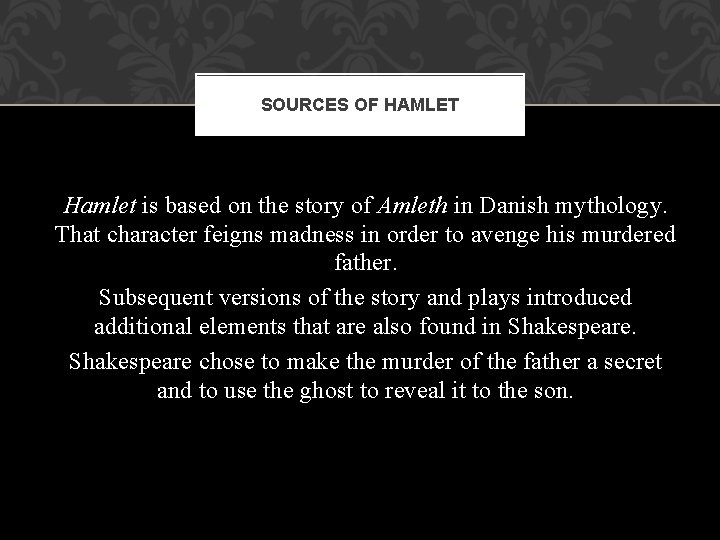 SOURCES OF HAMLET

Hamlet is based on the story of Amleth in Danish mythology. That character feigns madness in order to avenge his murdered father.

Subsequent versions of the story and plays introduced additional elements that are also found in Shakespeare.

Shakespeare chose to make the murder of the father a secret and to use the ghost to reveal it to the son.